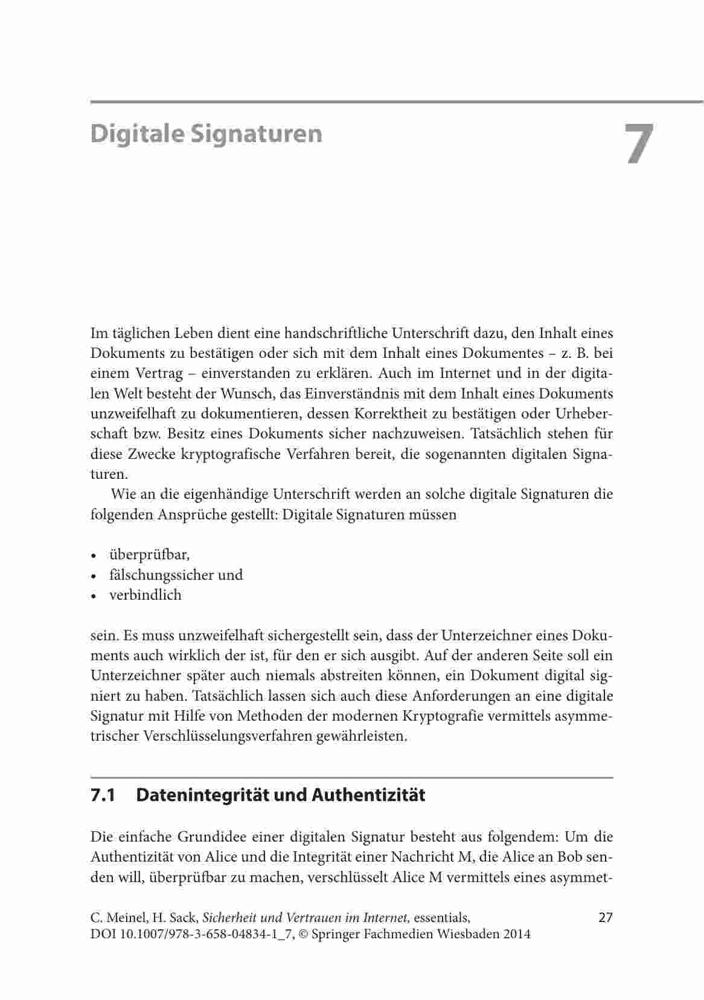 Digitale Signaturen

7

Im täglichen Leben dient eine handschriftliche Unterschrift dazu, den Inhalt eines Dokuments zu bestätigen oder sich mit dem Inhalt eines Dokumentes – z. B. bei einem Vertrag – einverstanden zu erklären. Auch im Internet und in der digitalen Welt besteht der Wunsch, das Einverständnis mit dem Inhalt eines Dokuments unzweifelhaft zu dokumentieren, dessen Korrektheit zu bestätigen oder Urheberschaft bzw. Besitz eines Dokuments sicher nachzuweisen. Tatsächlich stehen für diese Zwecke kryptografische Verfahren bereit, die sogenannten digitalen Signaturen.

Wie an die eigenhändige Unterschrift werden an solche digitale Signaturen die folgenden Ansprüche gestellt: Digitale Signaturen müssen

• überprüfbar,
• fälschungssicher und
• verbindlich

sein. Es muss unzweifelhaft sichergestellt sein, dass der Unterzeichner eines Dokuments auch wirklich der ist, für den er sich ausgibt. Auf der anderen Seite soll ein Unterzeichner später auch niemals abstreiten können, ein Dokument digital signiert zu haben. Tatsächlich lassen sich auch diese Anforderungen an eine digitale Signatur mit Hilfe von Methoden der modernen Kryptografie vermittels asymmetrischer Verschlüsselungsverfahren gewährleisten.

7.1 Datenintegrität und Authentizität

Die einfache Grundidee einer digitalen Signatur besteht aus folgendem: Um die Authentizität von Alice und die Integrität einer Nachricht M, die Alice an Bob senden will, überprüfbar zu machen, verschlüsselt Alice M vermittels eines asymmet-

C. Meinel, H. Sack, Sicherheit und Vertrauen im Internet, essentials, DOI 10.1007/978-3-658-04834-1_7, © Springer Fachmedien Wiesbaden 2014

27